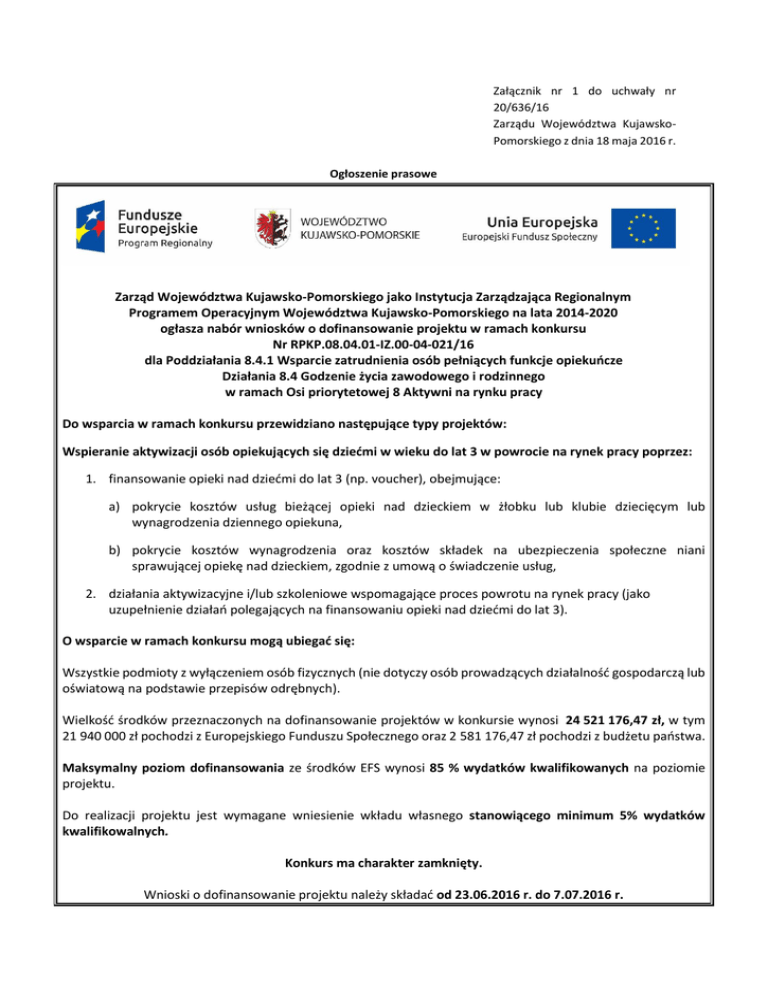 Załącznik nr 1 do uchwały nr 20/636/16
Zarządu Województwa Kujawsko-Pomorskiego z dnia 18 maja 2016 r.

Ogłoszenie prasowe

Fundusze Europejskie
Program Regionalny

WOJEWÓDZTWO KUJAWSKO-POMORSKIE

Unia Europejska
Europejski Fundusz Społeczny

Zarząd Województwa Kujawsko-Pomorskiego jako Instytucja Zarządzająca Regionalnym Programem Operacyjnym Województwa Kujawsko-Pomorskiego na lata 2014-2020 ogłasza nabór wniosków o dofinansowanie projektu w ramach konkursu
Nr RPKP.08.04.01-IZ.00-04-021/16
dla Poddziałania 8.4.1 Wsparcie zatrudnienia osób pełniących funkcje opiekuńcze
Działania 8.4 Godzenie życia zawodowego i rodzinnego
w ramach Osi priorytetowej 8 Aktywni na rynku pracy

Do wsparcia w ramach konkursu przewidziano następujące typy projektów:

Wspieranie aktywizacji osób opiekujących się dziećmi w wieku do lat 3 w powrocie na rynek pracy poprzez:

1. finansowanie opieki nad dziećmi do lat 3 (np. voucher), obejmujące:

a) pokrycie kosztów usług bieżącej opieki nad dzieckiem w żłobku lub klubie dziecięcym lub wynagrodzenia dziennego opiekuna,

b) pokrycie kosztów wynagrodzenia oraz kosztów składek na ubezpieczenia społeczne niani sprawującej opiekę nad dzieckiem, zgodnie z umową o świadczenie usług,

2. działania aktywizacyjne i/lub szkoleniowe wspomagające proces powrotu na rynek pracy (jako uzupełnienie działań polegających na finansowaniu opieki nad dziećmi do lat 3).

O wsparcie w ramach konkursu mogą ubiegać się:

Wszystkie podmioty z wyłączeniem osób fizycznych (nie dotyczy osób prowadzących działalność gospodarczą lub oświatową na podstawie przepisów odrębnych).

Wielkość środków przeznaczonych na dofinansowanie projektów w konkursie wynosi 24 521 176,47 zł, w tym 21 940 000 zł pochodzi z Europejskiego Funduszu Społecznego oraz 2 581 176,47 zł pochodzi z budżetu państwa.

Maksymalny poziom dofinansowania ze środków EFS wynosi 85 % wydatków kwalifikowanych na poziomie projektu.

Do realizacji projektu jest wymagane wniesienie wkładu własnego stanowiącego minimum 5% wydatków kwalifikowalnych.

Konkurs ma charakter zamknięty.

Wnioski o dofinansowanie projektu należy składać od 23.06.2016 r. do 7.07.2016 r.